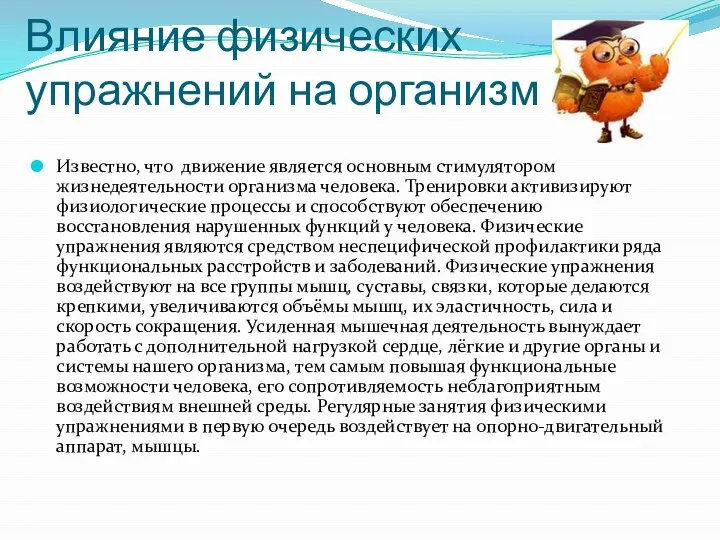 Влияние физических упражнений на организм

Известно, что движение является основным стимулятором жизнедеятельности организма человека. Тренировки активизируют физиологические процессы и способствуют обеспечению восстановления нарушенных функций у человека. Физические упражнения являются средством неспецифической профилактики ряда функциональных расстройств и заболеваний. Физические упражнения воздействуют на все группы мышц, суставы, связки, которые делаются крепкими, увеличиваются объёмы мышц, их эластичность, сила и скорость сокращения. Усиленная мышечная деятельность вынуждает работать с дополнительной нагрузкой сердце, лёгкие и другие органы и системы нашего организма, тем самым повышая функциональные возможности человека, его сопротивляемость неблагоприятным воздействиям внешней среды. Регулярные занятия физическими упражнениями в первую очередь воздействует на опорно-двигательный аппарат, мышцы.